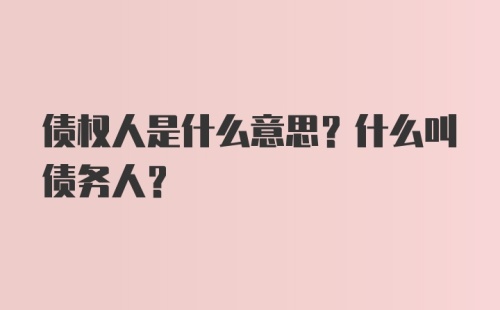 债权人是什么意思？什么叫债务人？